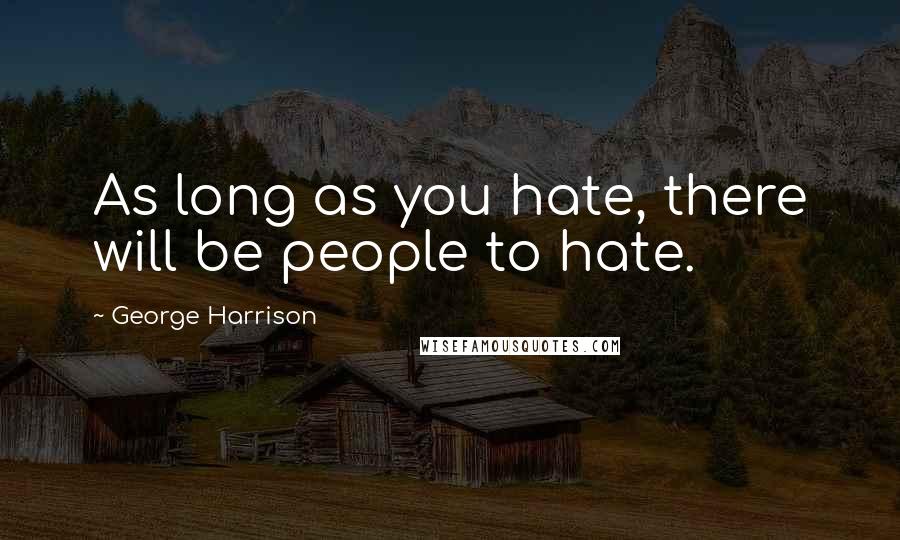 As long as you hate, there will be people to hate.

~ George Harrison

WISEFAMOUSQUOTES.COM